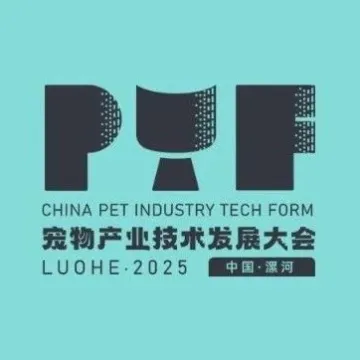 PTF

CHINA PET INDUSTRY TECH FORM
宠物产业技术发展大会
LUOHE·2025
中国·漯河